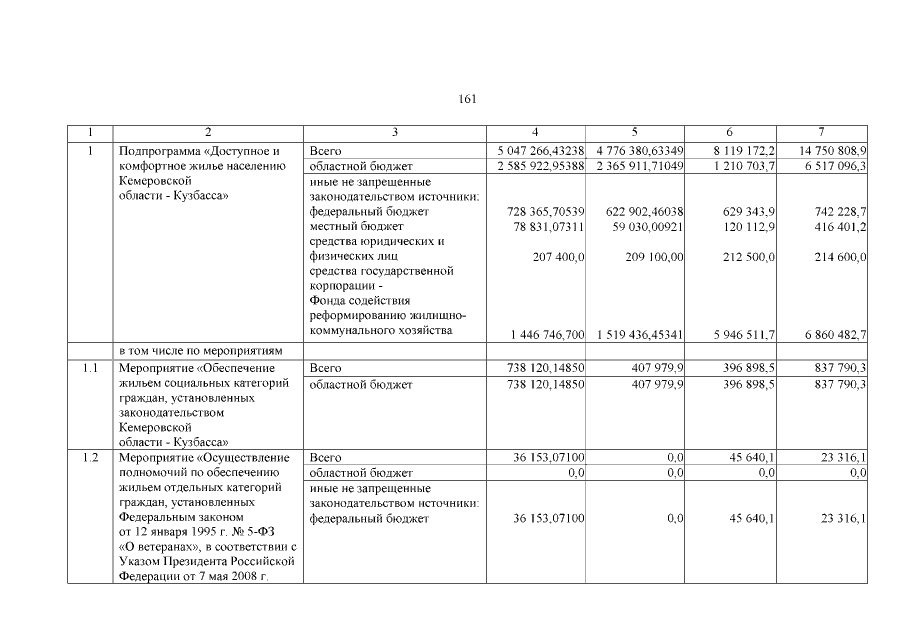 161

| 1 | 2 | 3 | 4 | 5 | 6 | 7 |
|---|---|---|---|---|---|---|
| 1 | Подпрограмма «Доступное и комфортное жилье населению Кемеровской области - Кузбасса» | Всего | 5 047 266,43238 | 4 776 380,63349 | 8 119 172,2 | 14 750 808,9 |
| | | областной бюджет | 2 585 922,95388 | 2 365 911,71049 | 1 210 703,7 | 6 517 096,3 |
| | | иные не запрещенные законодательством источники: | | | | |
| | | федеральный бюджет | 728 365,70539 | 622 902,46038 | 629 343,9 | 742 228,7 |
| | | местный бюджет | 78 831,07311 | 59 030,00921 | 120 112,9 | 416 401,2 |
| | | средства юридических и физических лиц | 207 400,0 | 209 100,00 | 212 500,0 | 214 600,0 |
| | | средства государственной корпорации - Фонда содействия реформированию жилищно-коммунального хозяйства | 1 446 746,700 | 1 519 436,45341 | 5 946 511,7 | 6 860 482,7 |
| | в том числе по мероприятиям | | | | | |
| 1.1 | Мероприятие «Обеспечение жильем социальных категорий граждан, установленных законодательством Кемеровской области - Кузбасса» | Всего | 738 120,14850 | 407 979,9 | 396 898,5 | 837 790,3 |
| | | областной бюджет | 738 120,14850 | 407 979,9 | 396 898,5 | 837 790,3 |
| 1.2 | Мероприятие «Осуществление полномочий по обеспечению жильем отдельных категорий граждан, установленных Федеральным законом от 12 января 1995 г. № 5-ФЗ «О ветеранах», в соответствии с Указом Президента Российской Федерации от 7 мая 2008 г. | Всего | 36 153,07100 | 0,0 | 45 640,1 | 23 316,1 |
| | | областной бюджет | 0,0 | 0,0 | 0,0 | 0,0 |
| | | иные не запрещенные законодательством источники: | | | | |
| | | федеральный бюджет | 36 153,07100 | 0,0 | 45 640,1 | 23 316,1 |